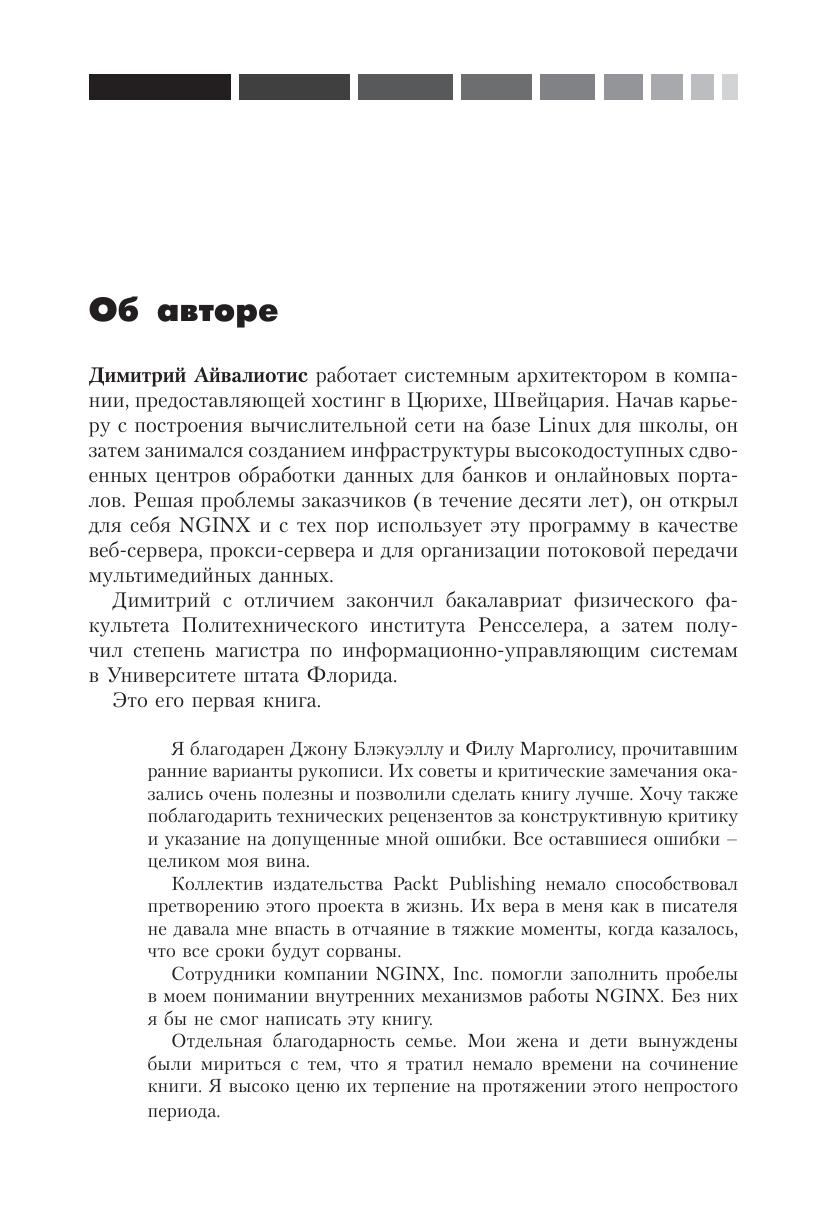 Об авторе

Димитрий Айвалиотис работает системным архитектором в компании, предоставляющей хостинг в Цюрихе, Швейцария. Начав карьеру с построения вычислительной сети на базе Linux для школы, он затем занимался созданием инфраструктуры высокодоступных сдвоенных центров обработки данных для банков и онлайновых порталов. Решая проблемы заказчиков (в течение десяти лет), он открыл для себя NGINX и с тех пор использует эту программу в качестве веб-сервера, прокси-сервера и для организации потоковой передачи мультимедийных данных.

Димитрий с отличием закончил бакалавриат физического факультета Политехнического института Ренсселера, а затем получил степень магистра по информационно-управляющим системам в Университете штата Флорида.

Это его первая книга.

Я благодарен Джону Блэкуэллу и Филу Марголису, прочитавшим ранние варианты рукописи. Их советы и критические замечания оказались очень полезны и позволили сделать книгу лучше. Хочу также поблагодарить технических рецензентов за конструктивную критику и указание на допущенные мной ошибки. Все оставшиеся ошибки – целиком моя вина.

Коллектив издательства Packt Publishing немало способствовал претворению этого проекта в жизнь. Их вера в меня как в писателя не давала мне впасть в отчаяние в тяжкие моменты, когда казалось, что все сроки будут сорваны.

Сотрудники компании NGINX, Inc. помогли заполнить пробелы в моем понимании внутренних механизмов работы NGINX. Без них я бы не смог написать эту книгу.

Отдельная благодарность семье. Мои жена и дети вынуждены были мириться с тем, что я тратил немало времени на сочинение книги. Я высоко ценю их терпение на протяжении этого непростого периода.